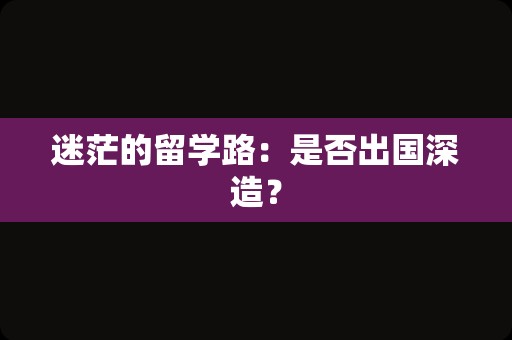 迷茫的留学路：是否出国深造？